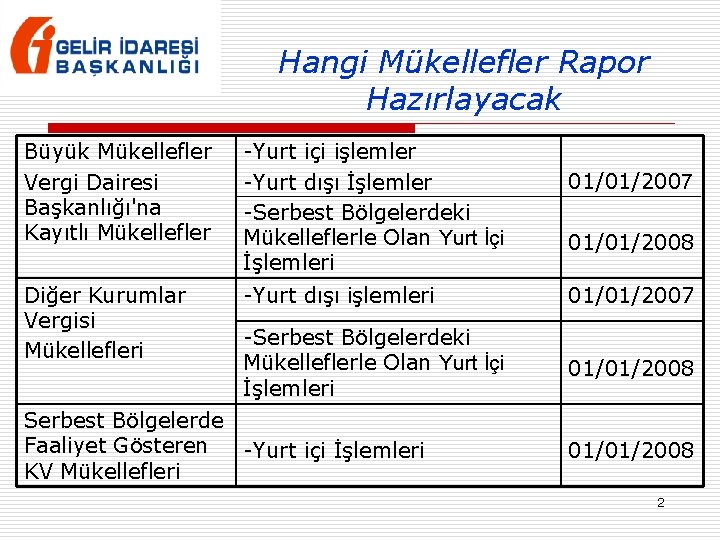 GELİR İDARESİ BAŞKANLIĞI

Hangi Mükellefler Rapor Hazırlayacak

| Büyük Mükellefler Vergi Dairesi Başkanlığı'na Kayıtlı Mükellefler | -Yurt içi işlemler -Yurt dışı İşlemler | 01/01/2007 |
|---|---|---|
| | -Serbest Bölgelerdeki Mükelleflerle Olan Yurt İçi İşlemleri | 01/01/2008 |
| Diğer Kurumlar Vergisi Mükellefleri | -Yurt dışı işlemleri | 01/01/2007 |
| | -Serbest Bölgelerdeki Mükelleflerle Olan Yurt İçi İşlemleri | 01/01/2008 |
| Serbest Bölgelerde Faaliyet Gösteren KV Mükellefleri | -Yurt içi İşlemleri | 01/01/2008 |

2